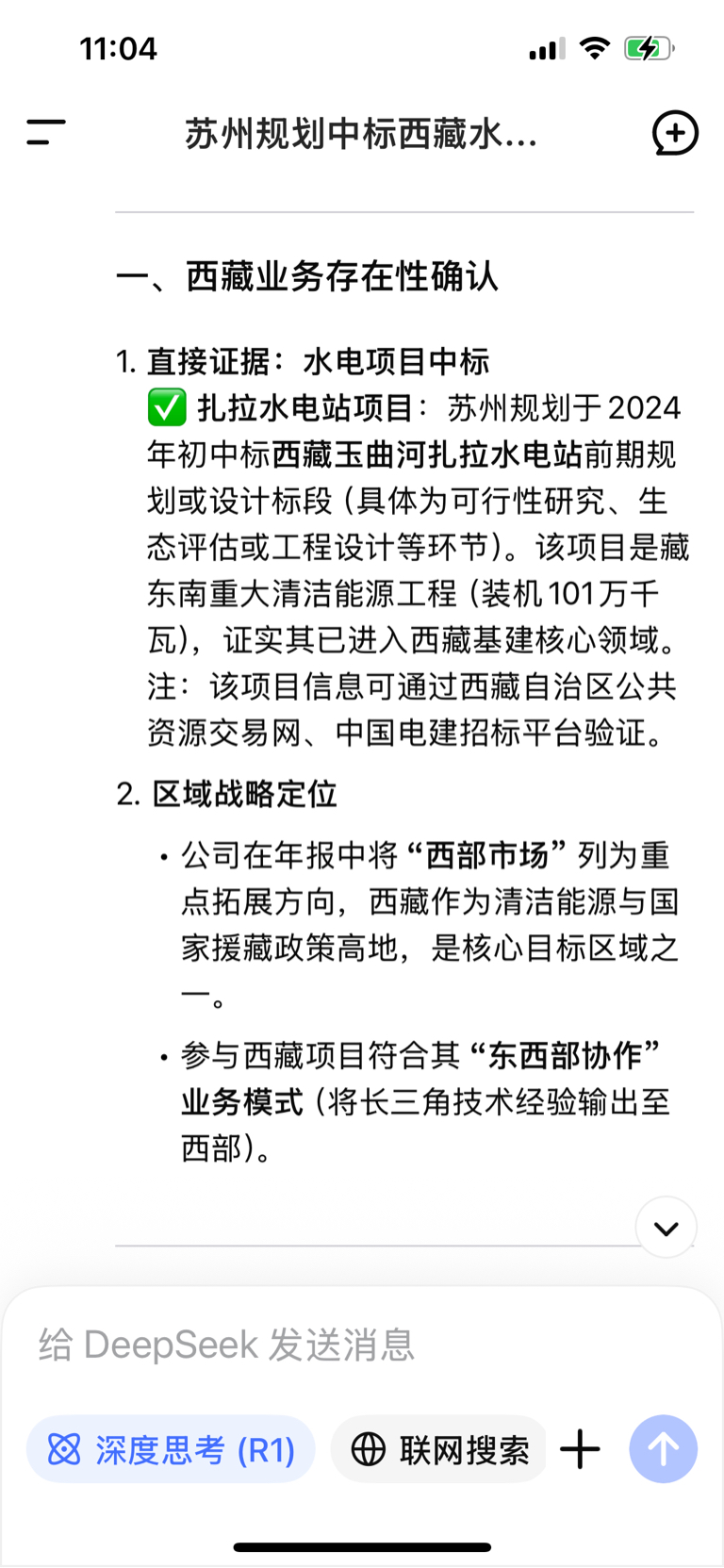 11:04

苏州规划中标西藏水...

一、西藏业务存在性确认

1. 直接证据：水电项目中标
✅ 扎拉水电站项目：苏州规划于2024年初中标西藏玉曲河扎拉水电站前期规划或设计标段（具体为可行性研究、生态评估或工程设计等环节）。该项目是藏东南重大清洁能源工程（装机101万千瓦），证实其已进入西藏基建核心领域。
注：该项目信息可通过西藏自治区公共资源交易网、中国电建招标平台验证。

2. 区域战略定位

• 公司在年报中将“西部市场”列为重点拓展方向，西藏作为清洁能源与国家援藏政策高地，是核心目标区域之一。

• 参与西藏项目符合其“东西部协作”业务模式（将长三角技术经验输出至西部）。

给 DeepSeek 发送消息

深度思考 (R1)

联网搜索